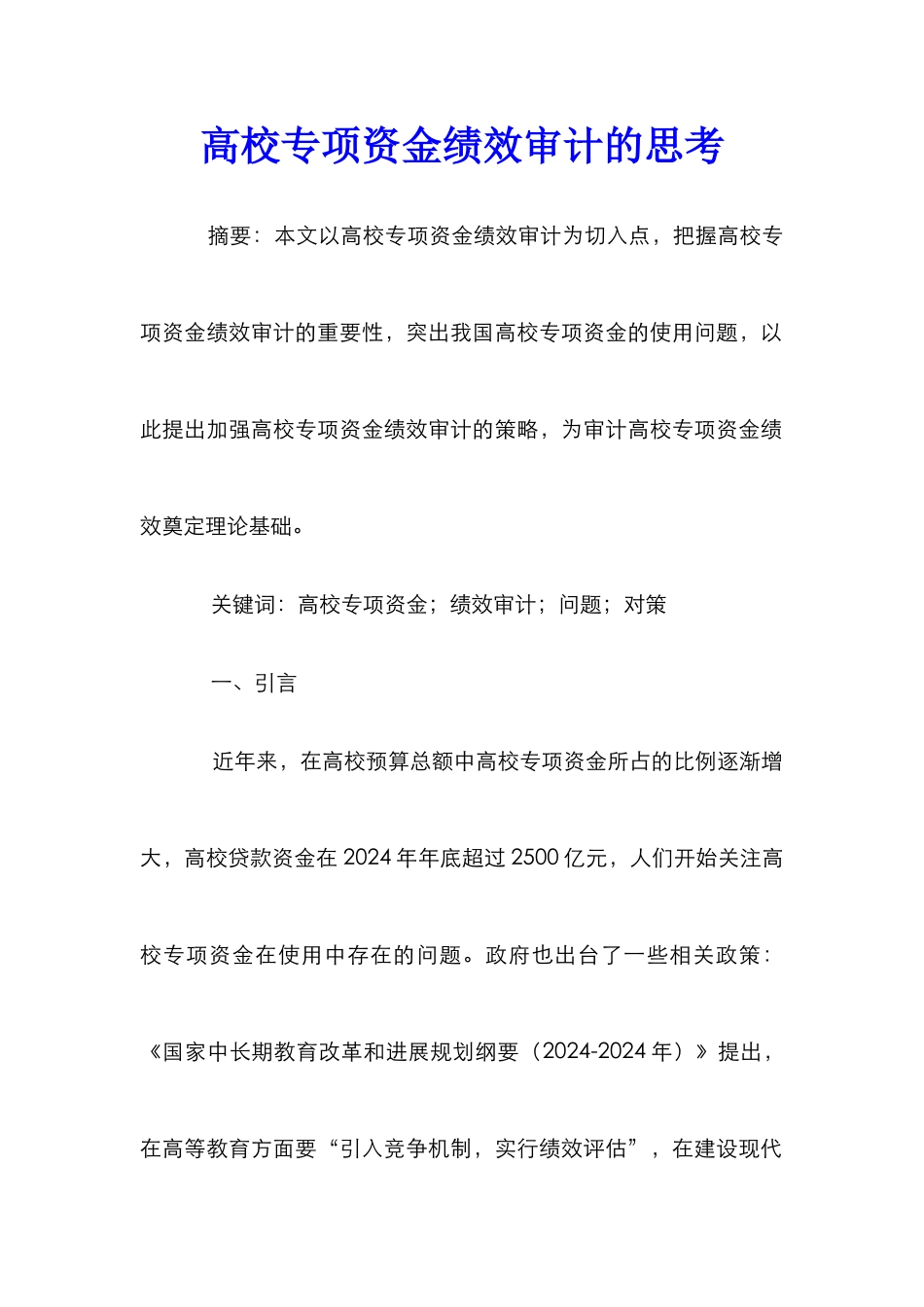 高校专项资金绩效审计的思考

摘要：本文以高校专项资金绩效审计为切入点，把握高校专项资金绩效审计的重要性，突出我国高校专项资金的使用问题，以此提出加强高校专项资金绩效审计的策略，为审计高校专项资金绩效奠定理论基础。

关键词：高校专项资金；绩效审计；问题；对策

一、引言

近年来，在高校预算总额中高校专项资金所占的比例逐渐增大，高校贷款资金在 2024 年年底超过 2500 亿元，人们开始关注高校专项资金在使用中存在的问题。政府也出台了一些相关政策：《国家中长期教育改革和进展规划纲要（2024-2024 年）》提出，在高等教育方面要“引入竞争机制，实行绩效评估”，在建设现代